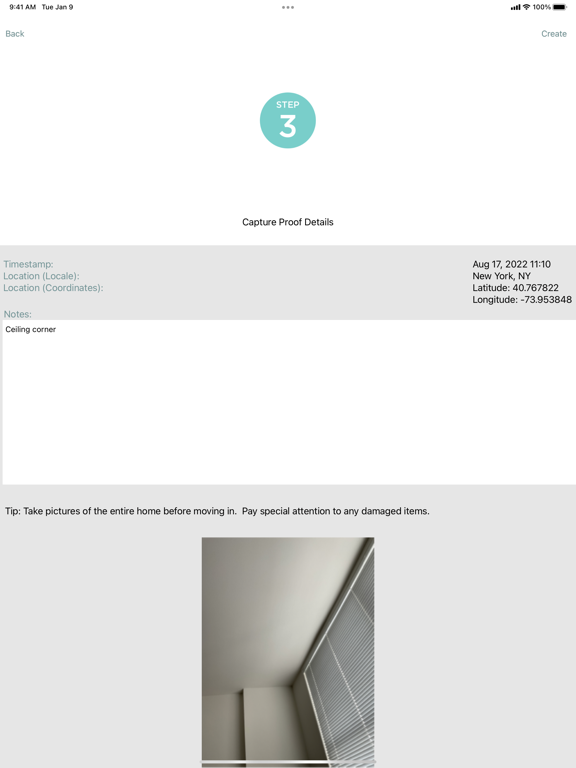 9:41 AM Tue Jan 9

100%

Back

Create

STEP
3

Capture Proof Details

Timestamp:
Location (Locale):
Location (Coordinates):

Aug 17, 2022 11:10
New York, NY
Latitude: 40.767822
Longitude: -73.953848

Notes:

Ceiling corner

Tip: Take pictures of the entire home before moving in. Pay special attention to any damaged items.